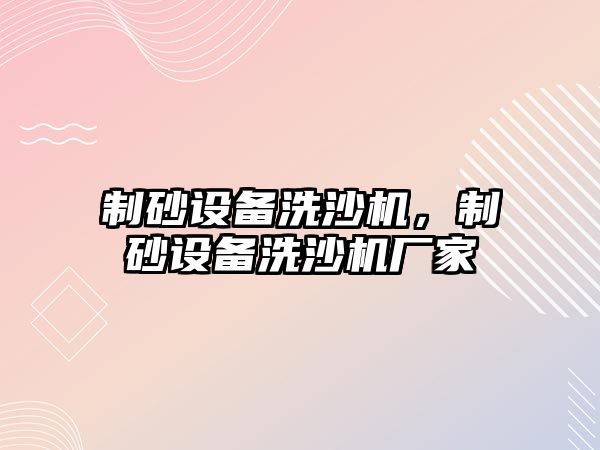 制砂设备洗沙机，制砂设备洗沙机厂家